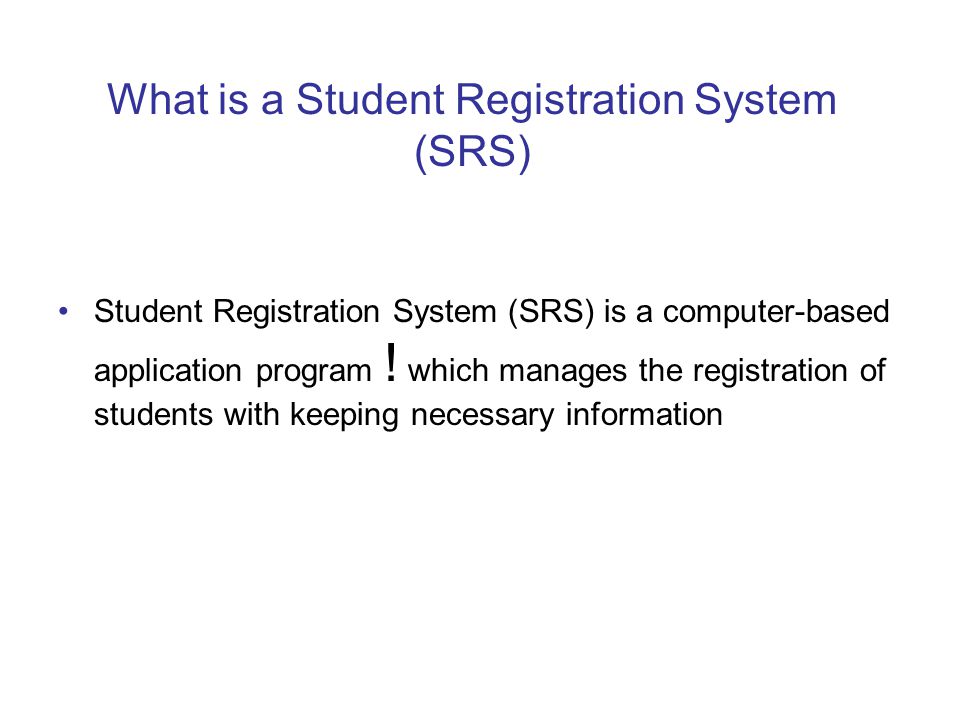 What is a Student Registration System (SRS)

• Student Registration System (SRS) is a computer-based application program ! which manages the registration of students with keeping necessary information